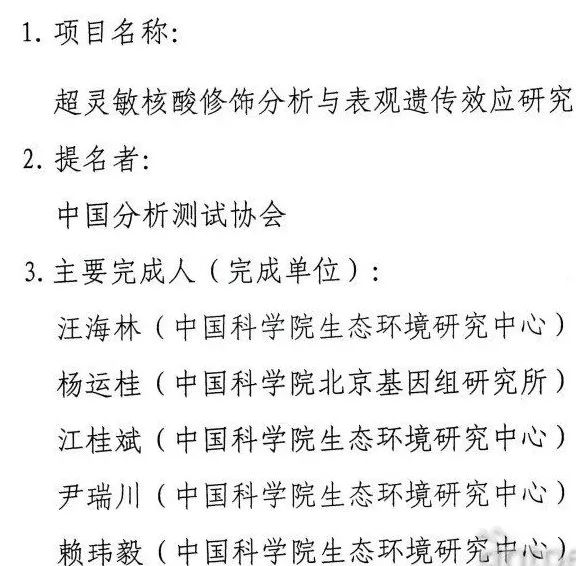 1. 项目名称：

超灵敏核酸修饰分析与表观遗传效应研究

2. 提名者：

中国分析测试协会

3. 主要完成人（完成单位）：

汪海林（中国科学院生态环境研究中心）

杨运桂（中国科学院北京基因组研究所）

江桂斌（中国科学院生态环境研究中心）

尹瑞川（中国科学院生态环境研究中心）

赖玮毅（中国科学院生态环境研究中心）